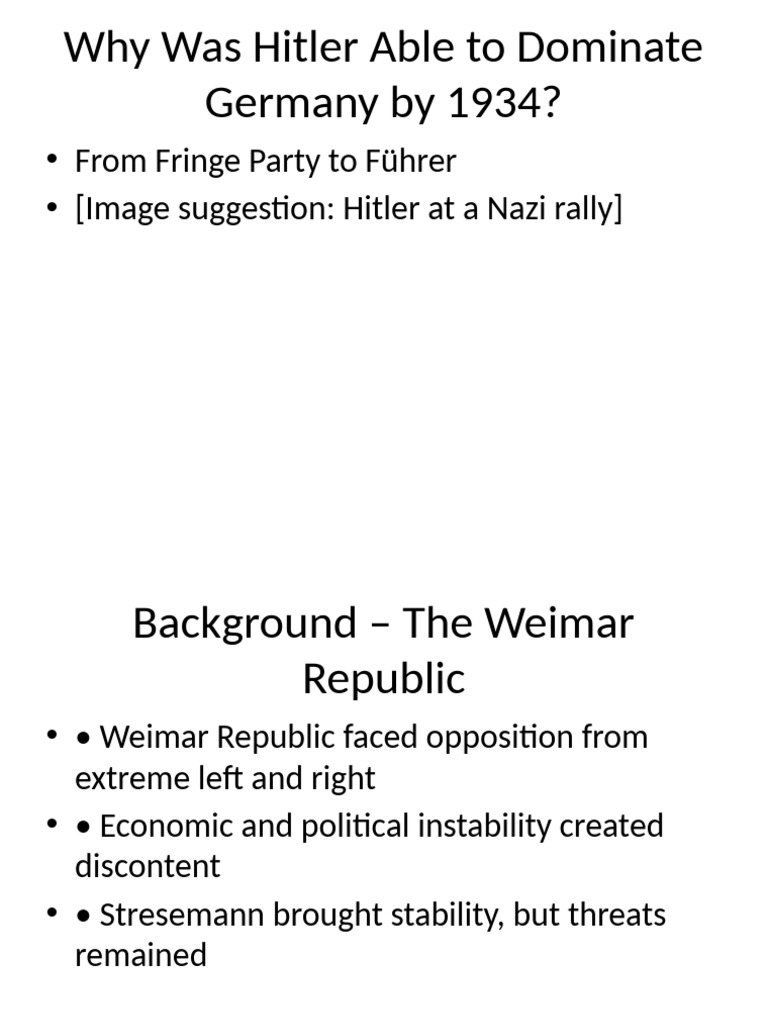 Why Was Hitler Able to Dominate Germany by 1934?

• From Fringe Party to Führer
• [Image suggestion: Hitler at a Nazi rally]

Background – The Weimar Republic

• • Weimar Republic faced opposition from extreme left and right
• • Economic and political instability created discontent
• • Stresemann brought stability, but threats remained